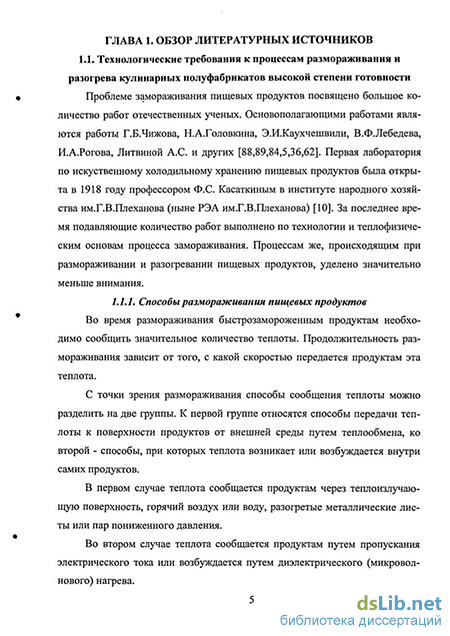 ГЛАВА 1. ОБЗОР ЛИТЕРАТУРНЫХ ИСТОЧНИКОВ

1.1. Технологические требования к процессам размораживания и разогрева кулинарных полуфабрикатов высокой степени готовности

Проблеме замораживания пищевых продуктов посвящено большое количество работ отечественных ученых. Основополагающими работами являются работы Г.Б.Чижова, Н.А.Головкина, Э.И.Каухчешвили, В.Ф.Лебедева, И.А.Рогова, Литвиной А.С. и других [88,89,84,5,36,62]. Первая лаборатория по искуственному холодильному хранению пищевых продуктов была открыта в 1918 году профессором Ф.С. Касаткиным в институте народного хозяйства им.Г.В.Плеханова (ныне РЭА им.Г.В.Плеханова) [10]. За последнее время подавляющие количество работ выполнено по технологии и теплофизическим основам процесса замораживания. Процессам же, происходящим при размораживании и разогревании пищевых продуктов, уделено значительно меньше внимания.

1.1.1. Способы размораживания пищевых продуктов

Во время размораживания быстрозамороженным продуктам необходимо сообщить значительное количество теплоты. Продолжительность размораживания зависит от того, с какой скоростью передается продуктам эта теплота.

С точки зрения размораживания способы сообщения теплоты можно разделить на две группы. К первой группе относятся способы передачи теплоты к поверхности продуктов от внешней среды путем теплообмена, ко второй - способы, при которых теплота возникает или возбуждается внутри самих продуктов.

В первом случае теплота сообщается продуктам через теплоизлучающую поверхность, горячий воздух или воду, разогретые металлические листы или пар пониженного давления.

Во втором случае теплота сообщается продуктам путем пропускания электрического тока или возбуждается путем диэлектрического (микроволнового) нагрева.

5

dsLib.net
библиотека диссертаций